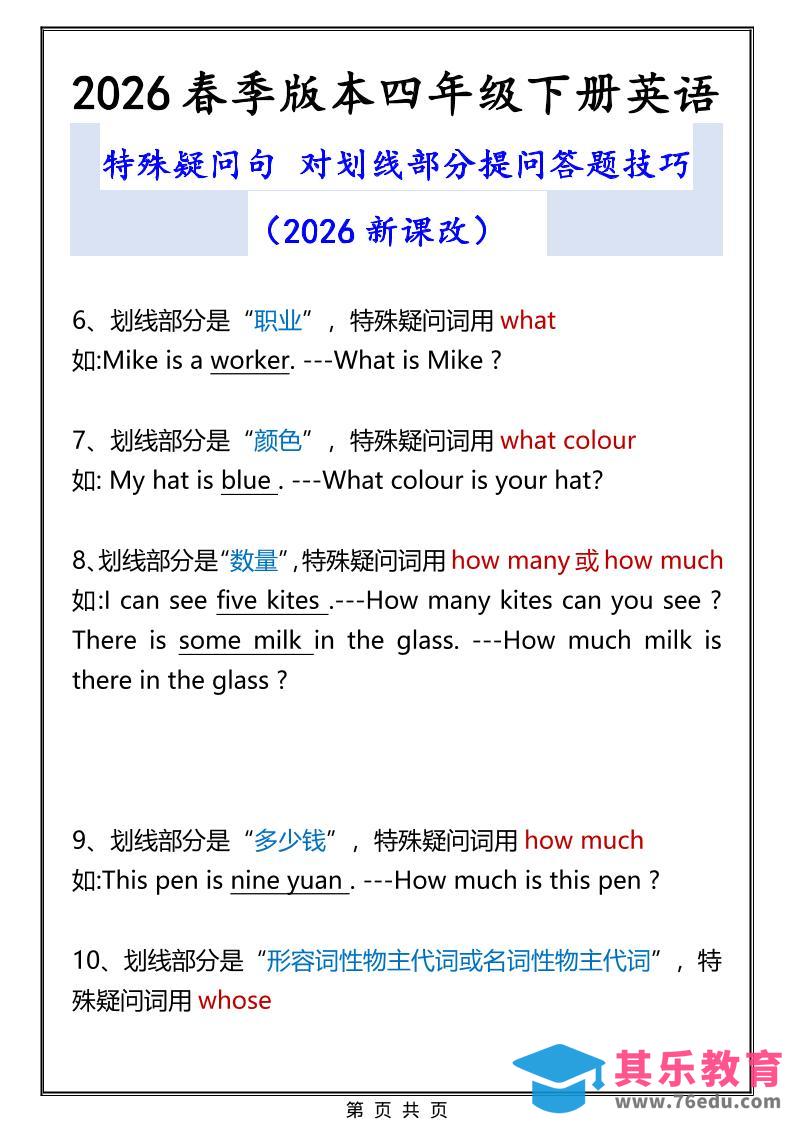 2026春季版本四年级下册英语

特殊疑问句 对划线部分提问答题技巧

（2026新课改）

6、划线部分是“职业”，特殊疑问词用what
如:Mike is a worker. ---What is Mike ?

7、划线部分是“颜色”，特殊疑问词用what colour
如: My hat is blue . ---What colour is your hat?

8、划线部分是“数量”,特殊疑问词用how many或how much
如:I can see five kites .---How many kites can you see ? There is some milk in the glass. ---How much milk is there in the glass ?

9、划线部分是“多少钱”，特殊疑问词用how much
如:This pen is nine yuan . ---How much is this pen ?

10、划线部分是“形容词性物主代词或名词性物主代词”，特殊疑问词用whose

第 页 共 页

其乐教育
www.76edu.com